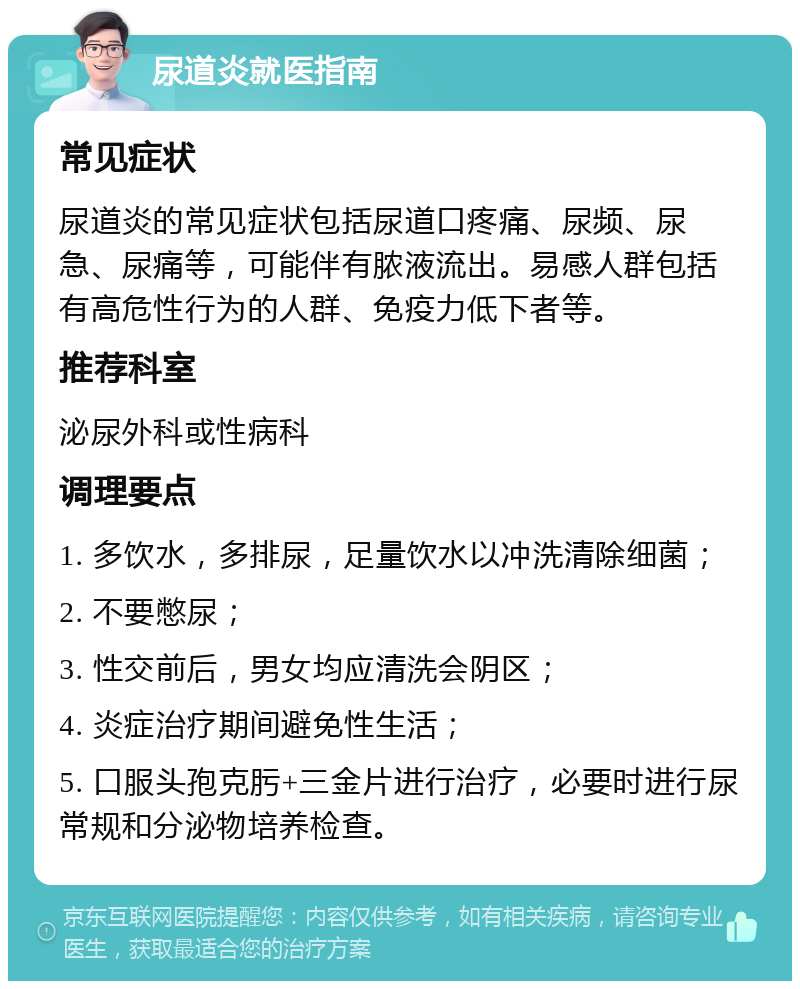 尿道炎就医指南

常见症状

尿道炎的常见症状包括尿道口疼痛、尿频、尿急、尿痛等，可能伴有脓液流出。易感人群包括有高危性行为的人群、免疫力低下者等。

推荐科室

泌尿外科或性病科

调理要点

1. 多饮水，多排尿，足量饮水以冲洗清除细菌；

2. 不要憋尿；

3. 性交前后，男女均应清洗会阴区；

4. 炎症治疗期间避免性生活；

5. 口服头孢克肟+三金片进行治疗，必要时进行尿常规和分泌物培养检查。

京东互联网医院提醒您：内容仅供参考，如有相关疾病，请咨询专业医生，获取最适合您的治疗方案